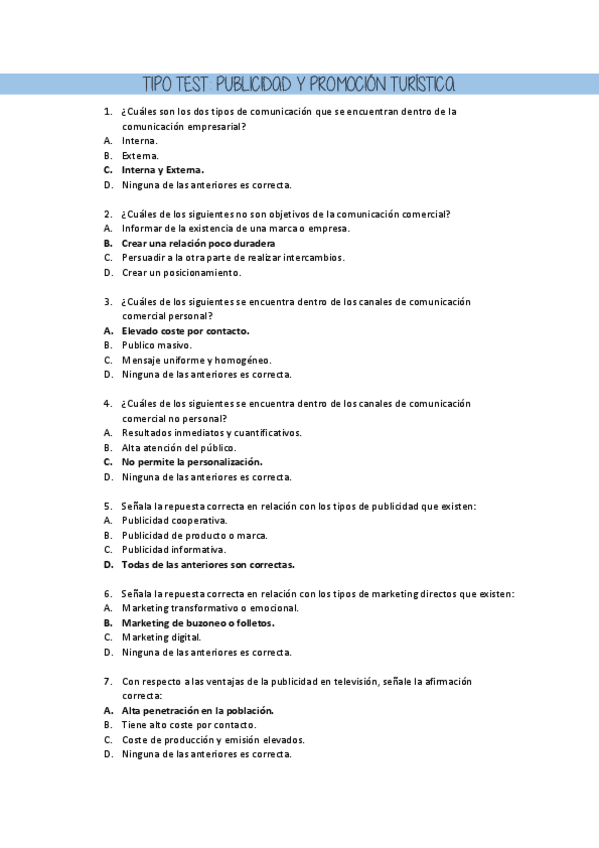 TIPO TEST: PUBLICIDAD Y PROMOCIÓN TURÍSTICA

1. ¿Cuáles son los dos tipos de comunicación que se encuentran dentro de la comunicación empresarial?
A. Interna.
B. Externa.
C. Interna y Externa.
D. Ninguna de las anteriores es correcta.

2. ¿Cuáles de los siguientes no son objetivos de la comunicación comercial?
A. Informar de la existencia de una marca o empresa.
B. Crear una relación poco duradera
C. Persuadir a la otra parte de realizar intercambios.
D. Crear un posicionamiento.

3. ¿Cuáles de los siguientes se encuentra dentro de los canales de comunicación comercial personal?
A. Elevado coste por contacto.
B. Publico masivo.
C. Mensaje uniforme y homogéneo.
D. Ninguna de las anteriores es correcta.

4. ¿Cuáles de los siguientes se encuentra dentro de los canales de comunicación comercial no personal?
A. Resultados inmediatos y cuantificativos.
B. Alta atención del público.
C. No permite la personalización.
D. Ninguna de las anteriores es correcta.

5. Señala la repuesta correcta en relación con los tipos de publicidad que existen:
A. Publicidad cooperativa.
B. Publicidad de producto o marca.
C. Publicidad informativa.
D. Todas de las anteriores son correctas.

6. Señala la repuesta correcta en relación con los tipos de marketing directos que existen:
A. Marketing transformativo o emocional.
B. Marketing de buzoneo o folletos.
C. Marketing digital.
D. Ninguna de las anteriores es correcta.

7. Con respecto a las ventajas de la publicidad en televisión, señale la afirmación correcta:
A. Alta penetración en la población.
B. Tiene alto coste por contacto.
C. Coste de producción y emisión elevados.
D. Ninguna de las anteriores es correcta.